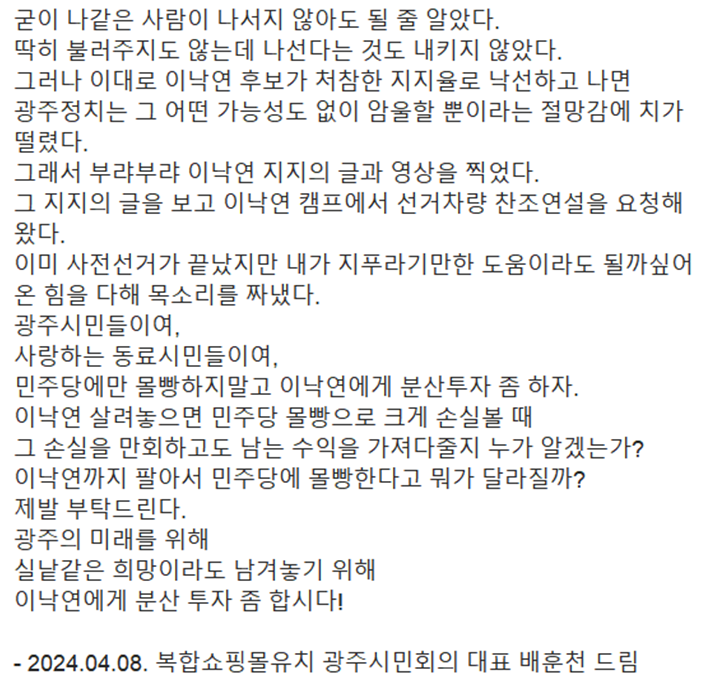 굳이 나같은 사람이 나서지 않아도 될 줄 알았다.
딱히 불러주지도 않는데 나선다는 것도 내키지 않았다.
그러나 이대로 이낙연 후보가 처참한 지지율로 낙선하고 나면
광주정치는 그 어떤 가능성도 없이 암울할 뿐이라는 절망감에 치가 떨렸다.
그래서 부랴부랴 이낙연 지지의 글과 영상을 찍었다.
그 지지의 글을 보고 이낙연 캠프에서 선거차량 찬조연설을 요청해 왔다.
이미 사전선거가 끝났지만 내가 지푸라기만한 도움이라도 될까싶어
온 힘을 다해 목소리를 짜냈다.
광주시민들이여,
사랑하는 동료시민들이여,
민주당에만 몰빵하지말고 이낙연에게 분산투자 좀 하자.
이낙연 살려놓으면 민주당 몰빵으로 크게 손실볼 때
그 손실을 만회하고도 남는 수익을 가져다줄지 누가 알겠는가?
이낙연까지 팔아서 민주당에 몰빵한다고 뭐가 달라질까?
제발 부탁드린다.
광주의 미래를 위해
실낱같은 희망이라도 남겨놓기 위해
이낙연에게 분산 투자 좀 합시다!

- 2024.04.08. 복합쇼핑몰유치 광주시민회의 대표 배훈천 드림